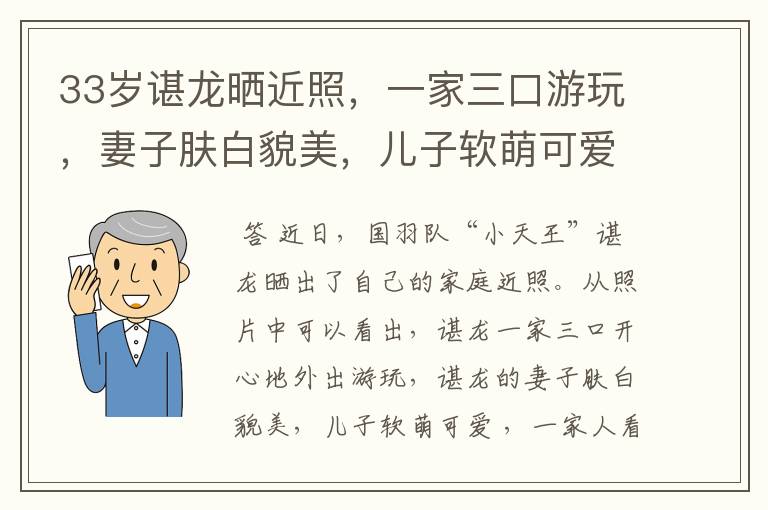 33岁谌龙晒近照，一家三口游玩，妻子肤白貌美，儿子软萌可爱

答 近日，国羽队“小天王”谌龙晒出了自己的家庭近照。从照片中可以看出，谌龙一家三口开心地外出游玩，谌龙的妻子肤白貌美，儿子软萌可爱，一家人看